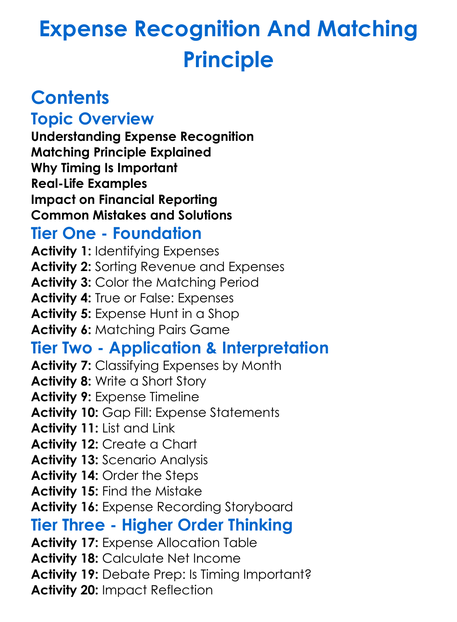 Expense Recognition And Matching Principle

Contents

Topic Overview

Understanding Expense Recognition
Matching Principle Explained
Why Timing Is Important
Real-Life Examples
Impact on Financial Reporting
Common Mistakes and Solutions

Tier One - Foundation

Activity 1: Identifying Expenses
Activity 2: Sorting Revenue and Expenses
Activity 3: Color the Matching Period
Activity 4: True or False: Expenses
Activity 5: Expense Hunt in a Shop
Activity 6: Matching Pairs Game

Tier Two - Application & Interpretation

Activity 7: Classifying Expenses by Month
Activity 8: Write a Short Story
Activity 9: Expense Timeline
Activity 10: Gap Fill: Expense Statements
Activity 11: List and Link
Activity 12: Create a Chart
Activity 13: Scenario Analysis
Activity 14: Order the Steps
Activity 15: Find the Mistake
Activity 16: Expense Recording Storyboard

Tier Three - Higher Order Thinking

Activity 17: Expense Allocation Table
Activity 18: Calculate Net Income
Activity 19: Debate Prep: Is Timing Important?
Activity 20: Impact Reflection